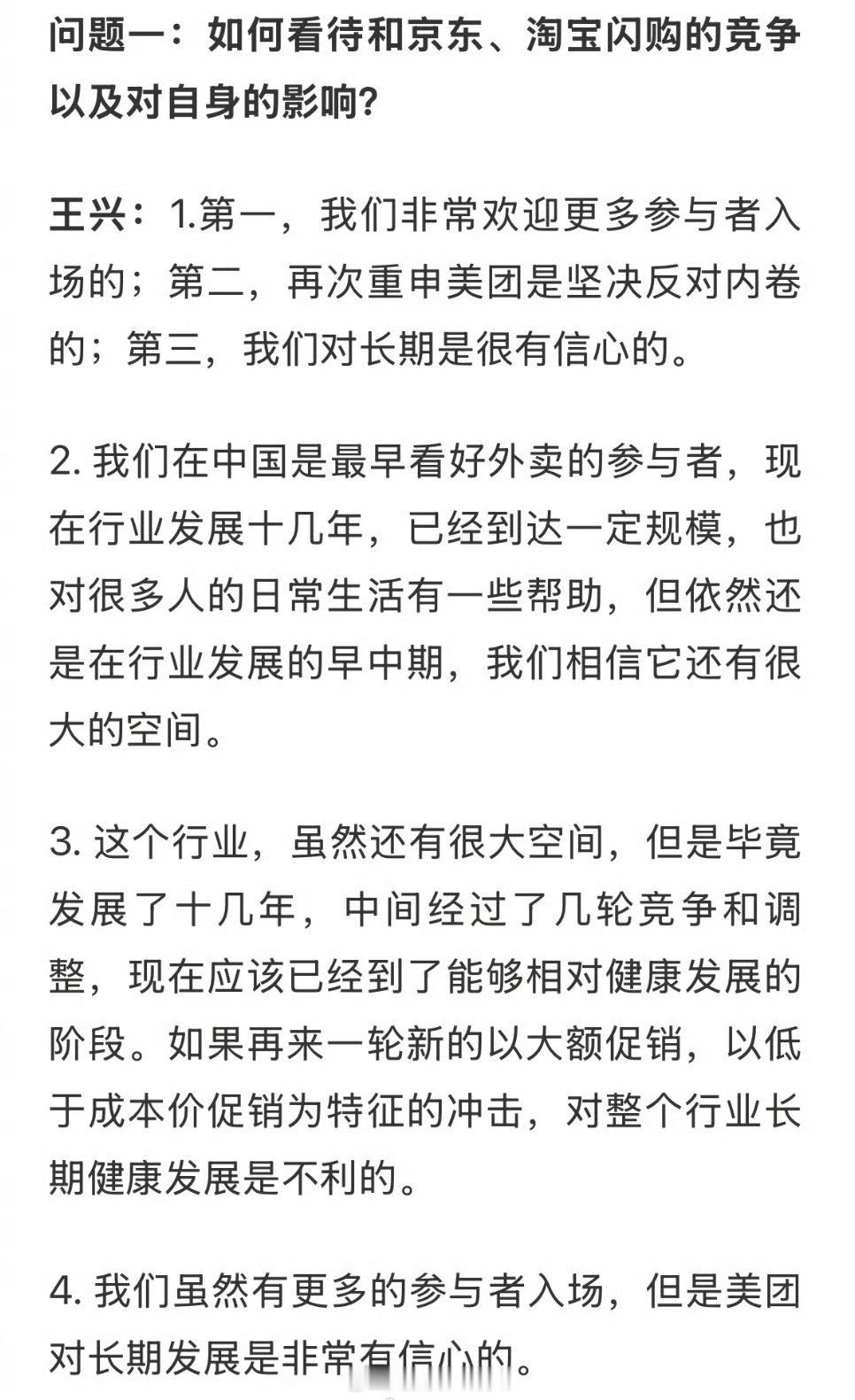 问题一：如何看待和京东、淘宝闪购的竞争以及对自身的影响？

王兴：1.第一，我们非常欢迎更多参与者入场的；第二，再次重申美团是坚决反对内卷的；第三，我们对长期是很有信心的。

2. 我们在中国是最早看好外卖的参与者，现在行业发展十几年，已经到达一定规模，也对很多人的日常生活有一些帮助，但依然还是在行业发展的早中期，我们相信它还有很大的空间。

3. 这个行业，虽然还有很大空间，但是毕竟发展了十几年，中间经过了几轮竞争和调整，现在应该已经到了能够相对健康发展的阶段。如果再来一轮新的以大额促销，以低于成本价促销为特征的冲击，对整个行业长期健康发展是不利的。

4. 我们虽然有更多的参与者入场，但是美团对长期发展是非常有信心的。